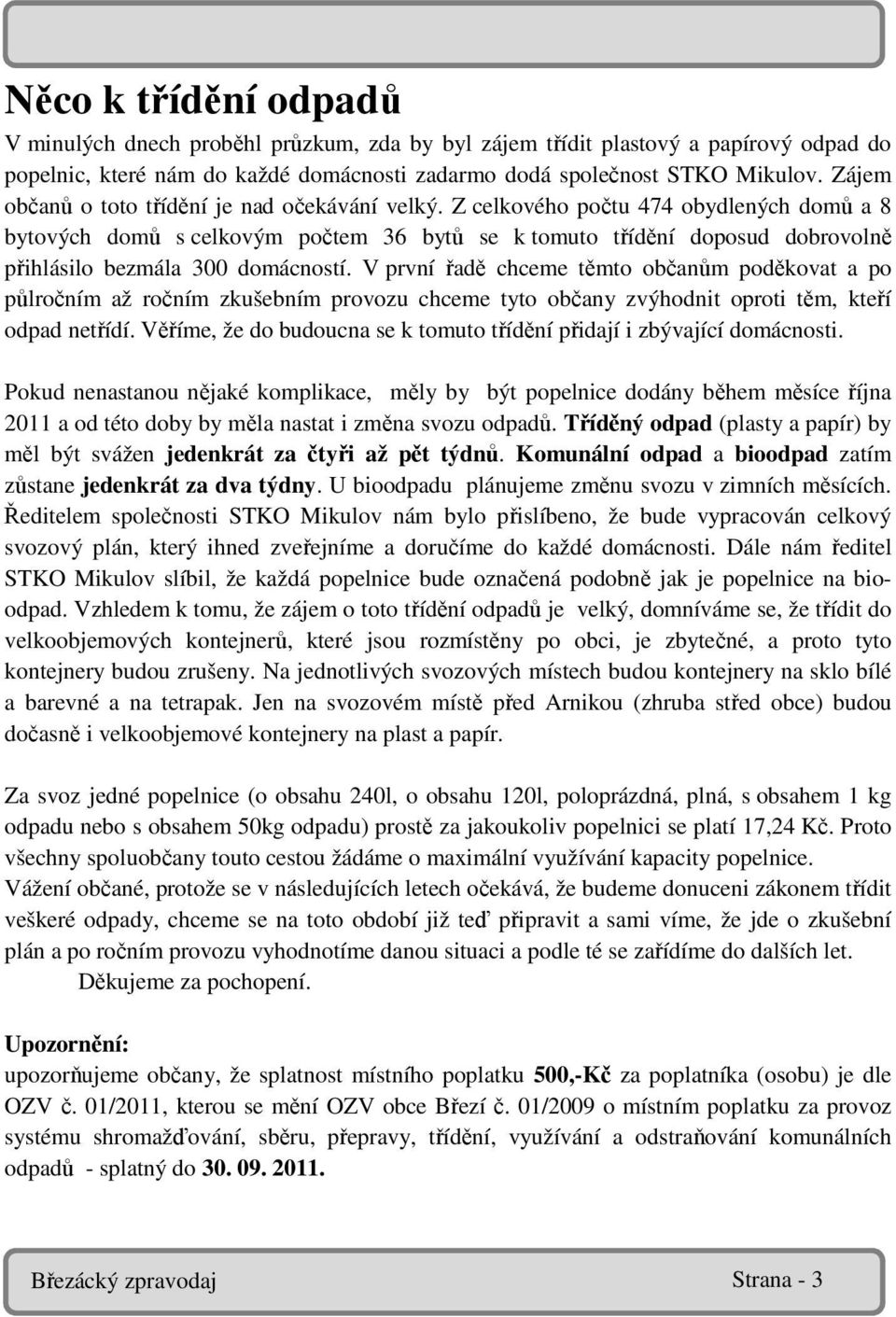 Něco k třídění odpadů

V minulých dnech proběhl průzkum, zda by byl zájem třídit plastový a papírový odpad do popelnic, které nám do každé domácnosti zadarmo dodá společnost STKO Mikulov. Zájem občanů o toto třídění je nad očekávání velký. Z celkového počtu 474 obydlených domů a 8 bytových domů s celkovým počtem 36 bytů se k tomuto třídění doposud dobrovolně přihlásilo bezmála 300 domácností. V první řadě chceme těmto občanům poděkovat a po půlročním až ročním zkušebním provozu chceme tyto občany zvýhodnit oproti těm, kteří odpad netřídí. Věříme, že do budoucna se k tomuto třídění přidají i zbývající domácnosti.

Pokud nenastanou nějaké komplikace, měly by být popelnice dodány během měsíce října 2011 a od této doby by měla nastat i změna svozu odpadů. Tříděný odpad (plasty a papír) by měl být svážen jedenkrát za čtyři až pět týdnů. Komunální odpad a bioodpad zatím zůstane jedenkrát za dva týdny. U bioodpadu plánujeme změnu svozu v zimních měsících. Ředitelem společnosti STKO Mikulov nám bylo přislíbeno, že bude vypracován celkový svozový plán, který ihned zveřejníme a doručíme do každé domácnosti. Dále nám ředitel STKO Mikulov slíbil, že každá popelnice bude označená podobně jak je popelnice na bioodpad. Vzhledem k tomu, že zájem o toto třídění odpadů je velký, domníváme se, že třídit do velkoobjemových kontejnerů, které jsou rozmístěny po obci, je zbytečné, a proto tyto kontejnery budou zrušeny. Na jednotlivých svozových místech budou kontejnery na sklo bílé a barevné a na tetrapak. Jen na svozovém místě před Arnikou (zhruba střed obce) budou dočasně i velkoobjemové kontejnery na plast a papír.

Za svoz jedné popelnice (o obsahu 240l, o obsahu 120l, poloprázdná, plná, s obsahem 1 kg odpadu nebo s obsahem 50kg odpadu) prostě za jakoukoliv popelnici se platí 17,24 Kč. Proto všechny spoluobčany touto cestou žádáme o maximální využívání kapacity popelnice.
Vážení občané, protože se v následujících letech očekává, že budeme donuceni zákonem třídit veškeré odpady, chceme se na toto období již teď připravit a sami víme, že jde o zkušební plán a po ročním provozu vyhodnotíme danou situaci a podle té se zařídíme do dalších let.
Děkujeme za pochopení.

Upozornění:
upozorňujeme občany, že splatnost místního poplatku 500,-Kč za poplatníka (osobu) je dle OZV č. 01/2011, kterou se mění OZV obce Březí č. 01/2009 o místním poplatku za provoz systému shromažďování, sběru, přepravy, třídění, využívání a odstraňování komunálních odpadů - splatný do 30. 09. 2011.

Březácký zpravodaj Strana - 3